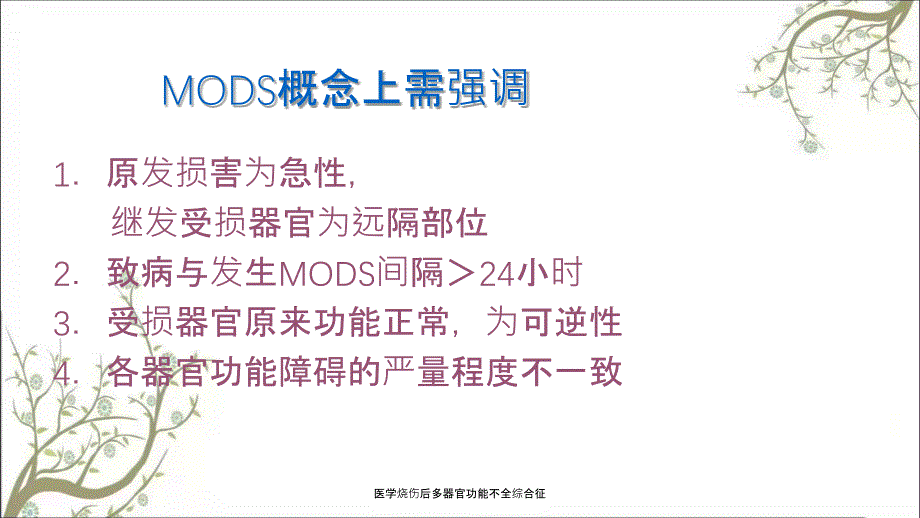 MODS概念上需强调

1. 原发损害为急性,
继发受损器官为远隔部位
2. 致病与发生MODS间隔＞24小时
3. 受损器官原来功能正常，为可逆性
4. 各器官功能障碍的严量程度不一致

医学烧伤后多器官功能不全综合征